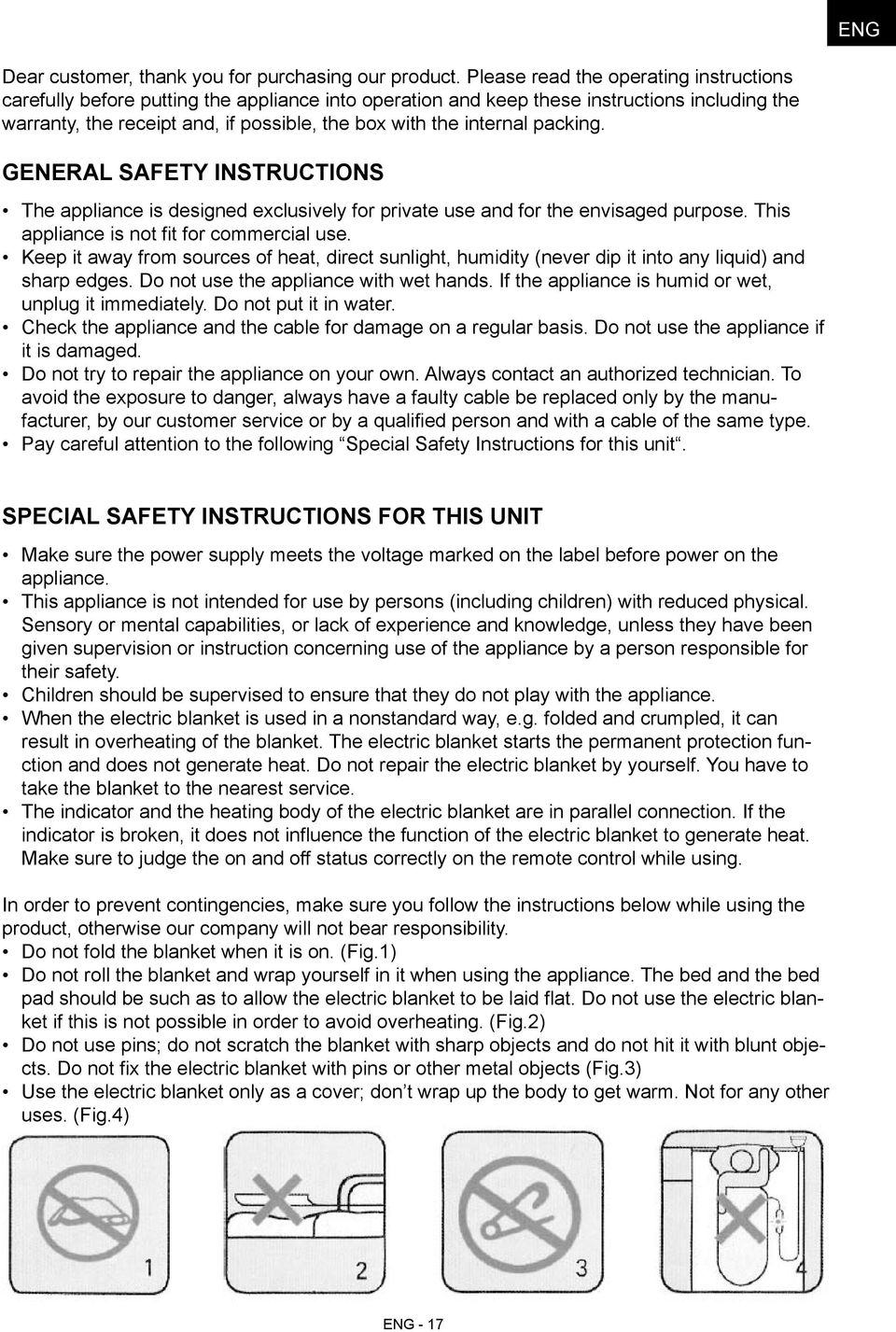 ENG

Dear customer, thank you for purchasing our product. Please read the operating instructions carefully before putting the appliance into operation and keep these instructions including the warranty, the receipt and, if possible, the box with the internal packing.

GENERAL SAFETY INSTRUCTIONS

• The appliance is designed exclusively for private use and for the envisaged purpose. This appliance is not fit for commercial use.
• Keep it away from sources of heat, direct sunlight, humidity (never dip it into any liquid) and sharp edges. Do not use the appliance with wet hands. If the appliance is humid or wet, unplug it immediately. Do not put it in water.
• Check the appliance and the cable for damage on a regular basis. Do not use the appliance if it is damaged.
• Do not try to repair the appliance on your own. Always contact an authorized technician. To avoid the exposure to danger, always have a faulty cable be replaced only by the manufacturer, by our customer service or by a qualified person and with a cable of the same type.
• Pay careful attention to the following “Special Safety Instructions for this unit“.

SPECIAL SAFETY INSTRUCTIONS FOR THIS UNIT

• Make sure the power supply meets the voltage marked on the label before power on the appliance.
• This appliance is not intended for use by persons (including children) with reduced physical. Sensory or mental capabilities, or lack of experience and knowledge, unless they have been given supervision or instruction concerning use of the appliance by a person responsible for their safety.
• Children should be supervised to ensure that they do not play with the appliance.
• When the electric blanket is used in a nonstandard way, e.g. folded and crumpled, it can result in overheating of the blanket. The electric blanket starts the permanent protection function and does not generate heat. Do not repair the electric blanket by yourself. You have to take the blanket to the nearest service.
• The indicator and the heating body of the electric blanket are in parallel connection. If the indicator is broken, it does not influence the function of the electric blanket to generate heat. Make sure to judge the on and off status correctly on the remote control while using.

In order to prevent contingencies, make sure you follow the instructions below while using the product, otherwise our company will not bear responsibility.
• Do not fold the blanket when it is on. (Fig.1)
• Do not roll the blanket and wrap yourself in it when using the appliance. The bed and the bed pad should be such as to allow the electric blanket to be laid flat. Do not use the electric blanket if this is not possible in order to avoid overheating. (Fig.2)
• Do not use pins; do not scratch the blanket with sharp objects and do not hit it with blunt objects. Do not fix the electric blanket with pins or other metal objects (Fig.3)
• Use the electric blanket only as a cover; don’t wrap up the body to get warm. Not for any other uses. (Fig.4)

1
2
3
4

ENG - 17